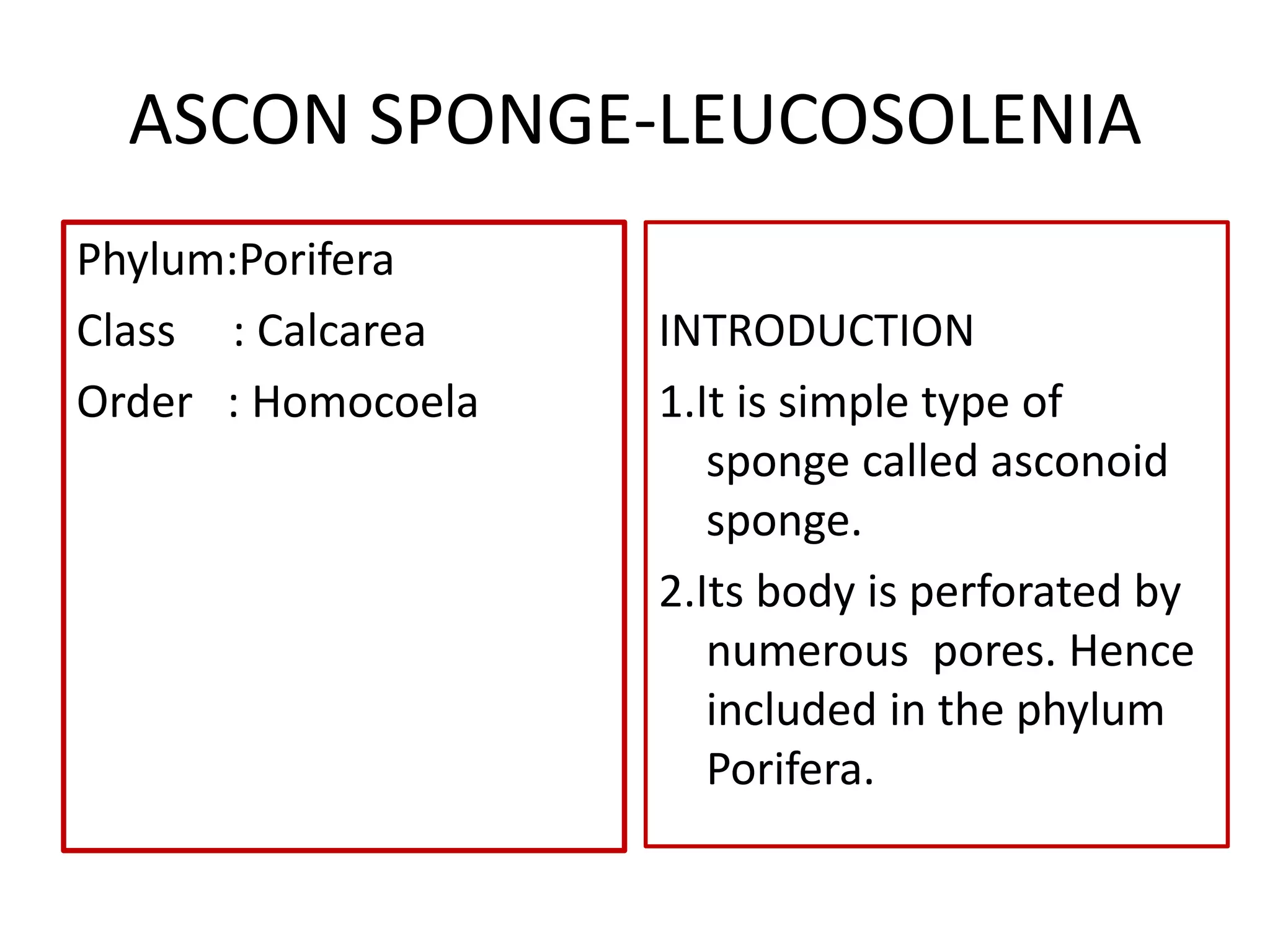 ASCON SPONGE-LEUCOSOLENIA

Phylum:Porifera

Class : Calcarea

Order : Homocoela

INTRODUCTION

1.It is simple type of sponge called asconoid sponge.

2.Its body is perforated by numerous pores. Hence included in the phylum Porifera.